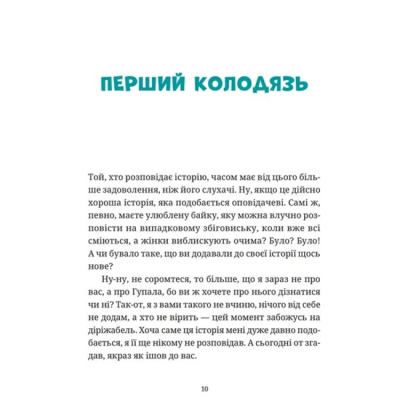 ПЕРШИЙ КОЛОДЯЗЬ

Той, хто розповідає історію, часом має від цього більше задоволення, ніж його слухачі. Ну, якщо це дійсно хороша історія, яка подобається оповідачеві. Самі ж, певно, маєте улюблену байку, яку можна влучно розповісти на випадковому збіговиську, коли вже всі сміються, а жінки виблискують очима? Було? Було! А чи бувало таке, що ви додавали до своєї історії щось нове?

Ну-ну, не соромтеся, то більше, що я зараз не про вас, а про Гупала, бо ви ж хочете про нього дізнатися чи ні? Так-от, я з вами такого не вчиню, нічого від себе не додам, а хто не вірить — цей момент забожусь на діріжабель. Хоча саме ця історія мені дуже давно подобається, я її ще нікому не розповідав. А сьогодні от згадав, якраз як ішов до вас.

10